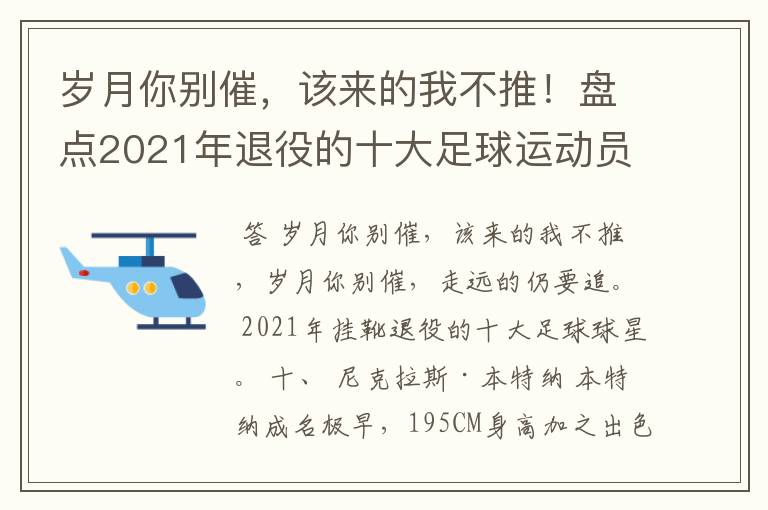 岁月你别催，该来的我不推！盘点2021年退役的十大足球运动员

答 岁月你别催，该来的我不推，岁月你别催，走远的仍要追。2021年挂靴退役的十大足球球星。 十、 尼克拉斯·本特纳 本特纳成名极早，195CM身高加之出色